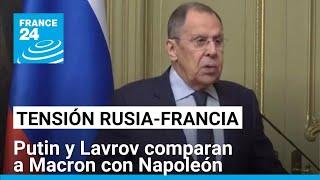 FRANCE 24

TENSIÓN RUSIA-FRANCIA

Putin y Lavrov comparan a Macron con Napoleón